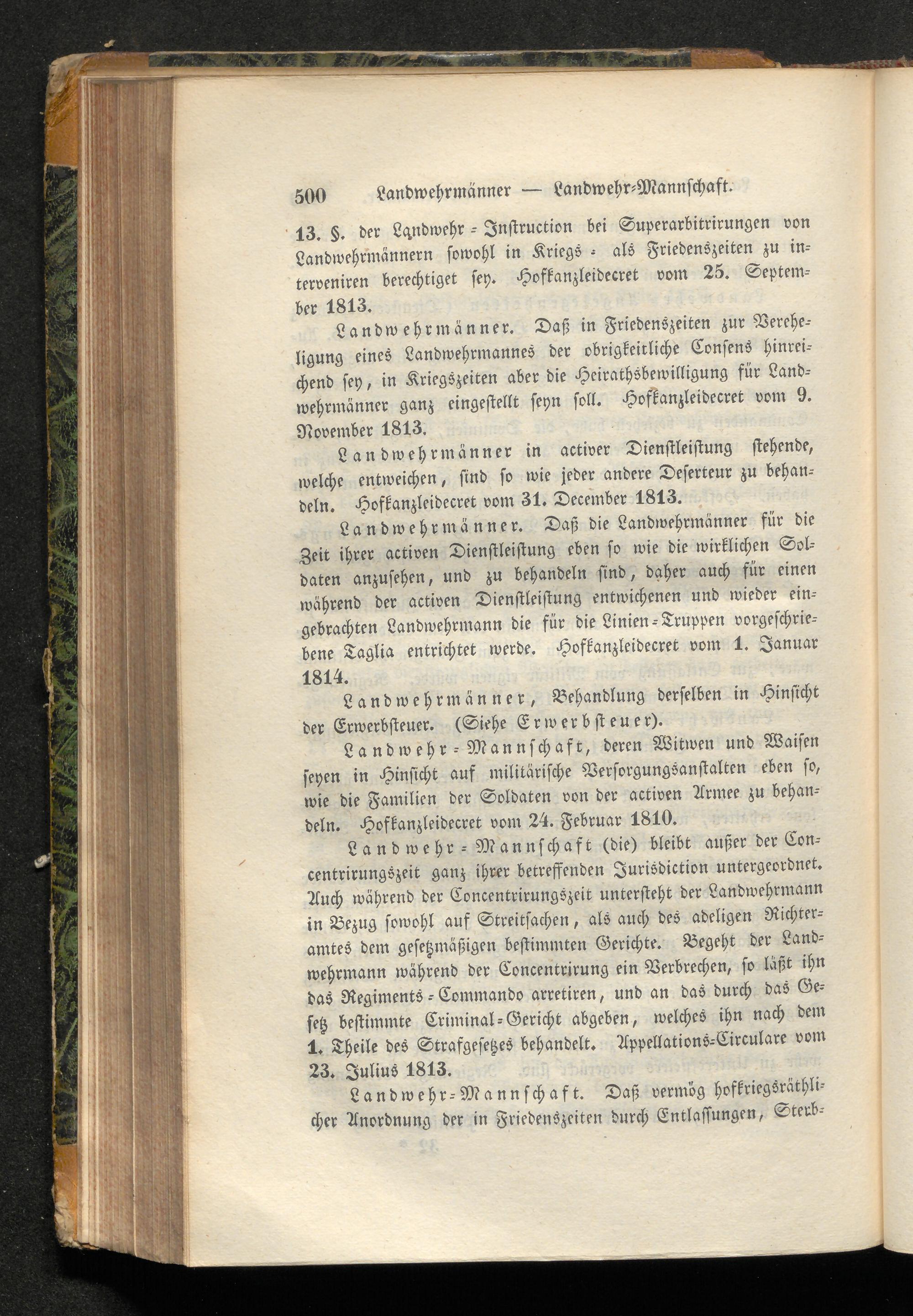 500 Landwehrmänner — Landwehr-Mannschaft.

13. §. der Landwehr-Instruction bei Superarbitrirungen von Landwehrmännern sowohl in Kriegs- als Friedenszeiten zu interveniren berechtiget sey. Hofkanzleidecret vom 25. September 1813.

Landwehrmänner. Daß in Friedenszeiten zur Verehelichung eines Landwehrmannes der obrigkeitliche Consens hinreichend sey, in Kriegszeiten aber die Heirathsbewilligung für Landwehrmänner ganz eingestellt seyn soll. Hofkanzleidecret vom 9. November 1813.

Landwehrmänner in activer Dienstleistung stehende, welche entweichen, sind so wie jeder andere Deserteur zu behandeln. Hofkanzleidecret vom 31. December 1813.

Landwehrmänner. Daß die Landwehrmänner für die Zeit ihrer activen Dienstleistung eben so wie die wirklichen Soldaten anzusehen, und zu behandeln sind, daher auch für einen während der activen Dienstleistung entwichenen und wieder eingebrachten Landwehrmann die für die Linien-Truppen vorgeschriebene Taglia entrichtet werde. Hofkanzleidecret vom 1. Januar 1814.

Landwehrmänner, Behandlung derselben in Hinsicht der Erwerbsteuer. (Siehe Erwerbsteuer).

Landwehr-Mannschaft, deren Witwen und Waisen seyen in Hinsicht auf militärische Versorgungsanstalten eben so, wie die Familien der Soldaten von der activen Armee zu behandeln. Hofkanzleidecret vom 24. Februar 1810.

Landwehr-Mannschaft (die) bleibt außer der Concentrirungszeit ganz ihrer betreffenden Jurisdiction untergeordnet. Auch während der Concentrirungszeit untersteht der Landwehrmann in Bezug sowohl auf Streitsachen, als auch des adeligen Richteramtes dem gesetzmäßigen bestimmten Gerichte. Begeht der Landwehrmann während der Concentrirung ein Verbrechen, so läßt ihn das Regiments-Commando arretiren, und an das durch das Gesetz bestimmte Criminal-Gericht abgeben, welches ihn nach dem 1. Theile des Strafgesetzes behandelt. Appellations-Circulare vom 23. Julius 1813.

Landwehr-Mannschaft. Daß vermög hofkriegsräthlicher Anordnung der in Friedenszeiten durch Entlassungen, Sterb-